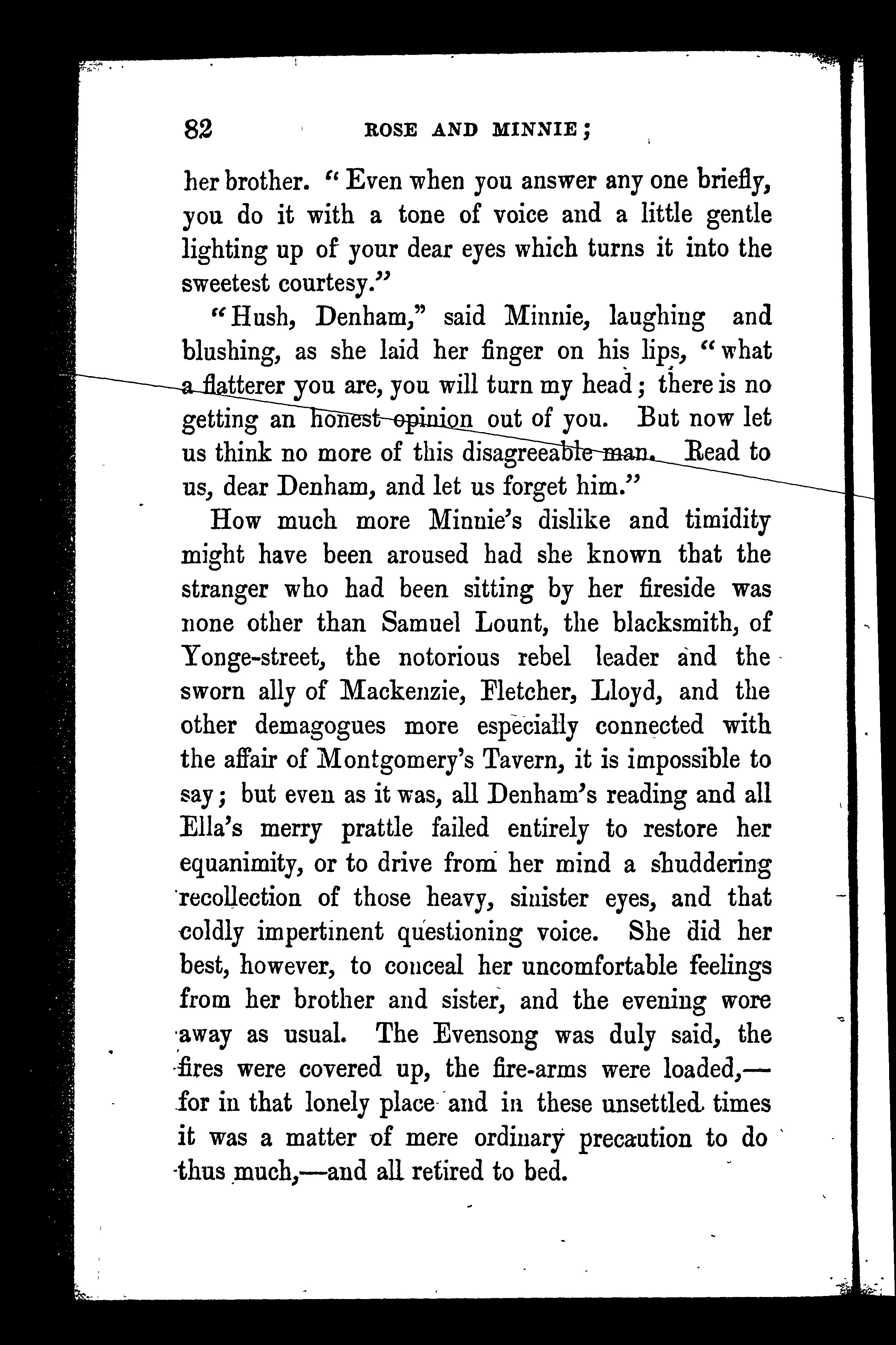 82 ROSE AND MINNIE;

her brother. "Even when you answer any one briefly, you do it with a tone of voice and a little gentle lighting up of your dear eyes which turns it into the sweetest courtesy."

"Hush, Denham," said Minnie, laughing and blushing, as she laid her finger on his lips, "what a flatterer you are, you will turn my head; there is no getting an honest opinion out of you. But now let us think no more of this disagreeable man. Read to us, dear Denham, and let us forget him."

How much more Minnie's dislike and timidity might have been aroused had she known that the stranger who had been sitting by her fireside was none other than Samuel Lount, the blacksmith, of Yonge-street, the notorious rebel leader and the sworn ally of Mackenzie, Fletcher, Lloyd, and the other demagogues more especially connected with the affair of Montgomery's Tavern, it is impossible to say; but even as it was, all Denham's reading and all Ella's merry prattle failed entirely to restore her equanimity, or to drive from her mind a shuddering recollection of those heavy, sinister eyes, and that coldly impertinent questioning voice. She did her best, however, to conceal her uncomfortable feelings from her brother and sister, and the evening wore away as usual. The Evensong was duly said, the fires were covered up, the fire-arms were loaded,—for in that lonely place and in these unsettled times it was a matter of mere ordinary precaution to do thus much,—and all retired to bed.